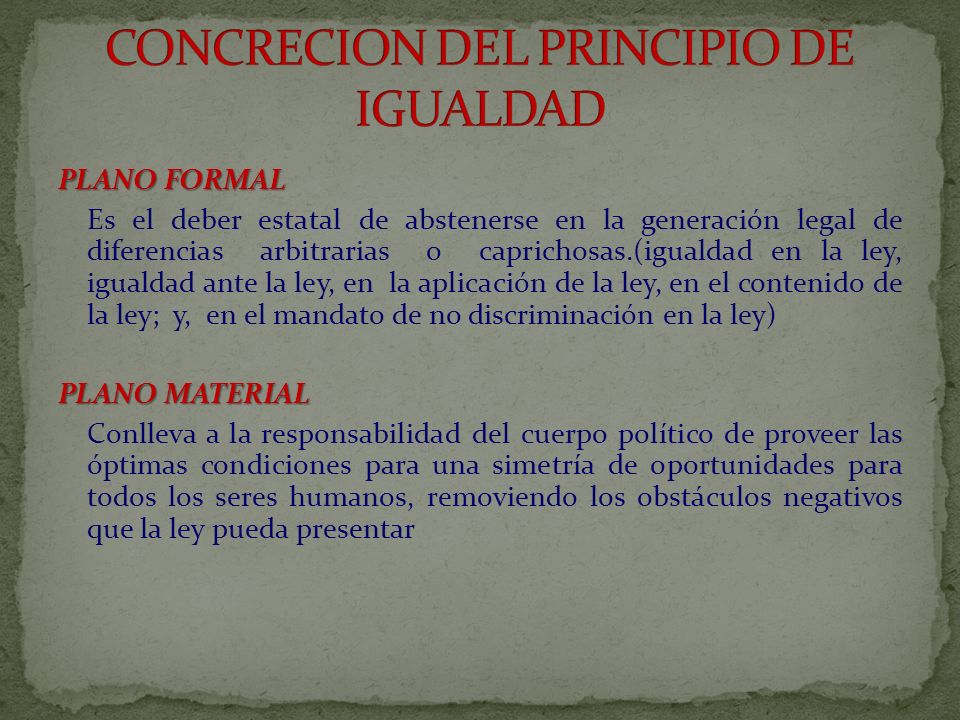 CONCRECION DEL PRINCIPIO DE IGUALDAD

PLANO FORMAL

Es el deber estatal de abstenerse en la generación legal de diferencias arbitrarias o caprichosas.(igualdad en la ley, igualdad ante la ley, en la aplicación de la ley, en el contenido de la ley; y, en el mandato de no discriminación en la ley)

PLANO MATERIAL

Conlleva a la responsabilidad del cuerpo político de proveer las óptimas condiciones para una simetría de oportunidades para todos los seres humanos, removiendo los obstáculos negativos que la ley pueda presentar